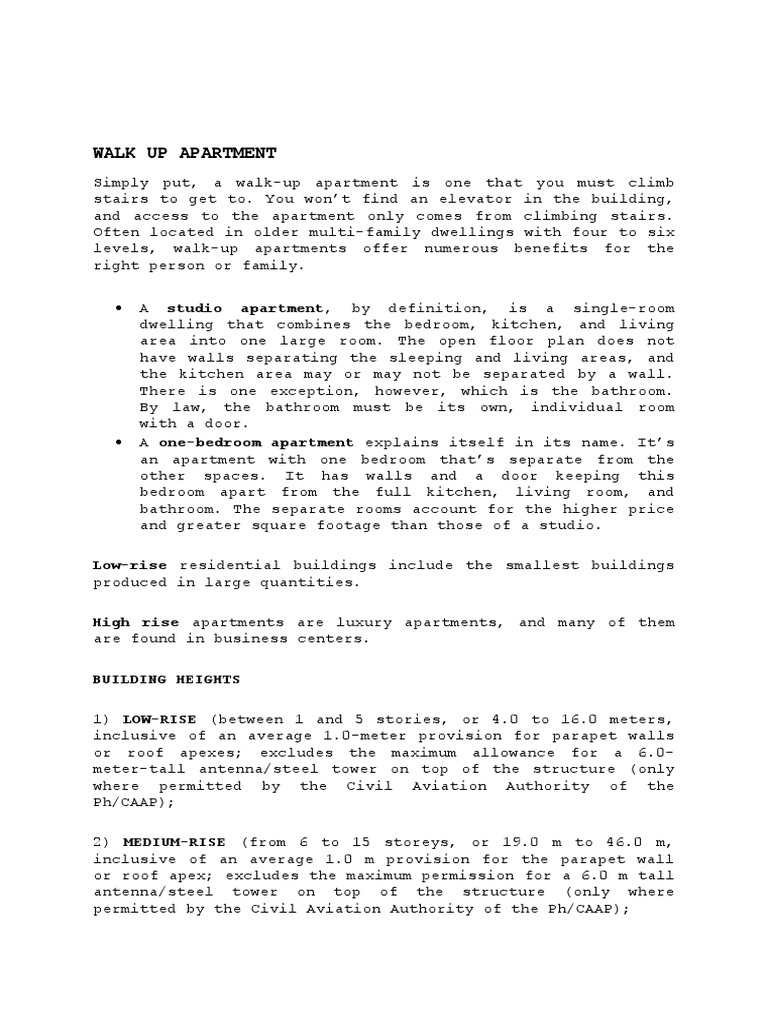 WALK UP APARTMENT

Simply put, a walk-up apartment is one that you must climb stairs to get to. You won't find an elevator in the building, and access to the apartment only comes from climbing stairs. Often located in older multi-family dwellings with four to six levels, walk-up apartments offer numerous benefits for the right person or family.

• A studio apartment, by definition, is a single-room dwelling that combines the bedroom, kitchen, and living area into one large room. The open floor plan does not have walls separating the sleeping and living areas, and the kitchen area may or may not be separated by a wall. There is one exception, however, which is the bathroom. By law, the bathroom must be its own, individual room with a door.
• A one-bedroom apartment explains itself in its name. It's an apartment with one bedroom that's separate from the other spaces. It has walls and a door keeping this bedroom apart from the full kitchen, living room, and bathroom. The separate rooms account for the higher price and greater square footage than those of a studio.

Low-rise residential buildings include the smallest buildings produced in large quantities.

High rise apartments are luxury apartments, and many of them are found in business centers.

BUILDING HEIGHTS

1) LOW-RISE (between 1 and 5 stories, or 4.0 to 16.0 meters, inclusive of an average 1.0-meter provision for parapet walls or roof apexes; excludes the maximum allowance for a 6.0-meter-tall antenna/steel tower on top of the structure (only where permitted by the Civil Aviation Authority of the Ph/CAAP);

2) MEDIUM-RISE (from 6 to 15 storeys, or 19.0 m to 46.0 m, inclusive of an average 1.0 m provision for the parapet wall or roof apex; excludes the maximum permission for a 6.0 m tall antenna/steel tower on top of the structure (only where permitted by the Civil Aviation Authority of the Ph/CAAP);